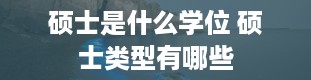 硕士是什么学位 硕士类型有哪些